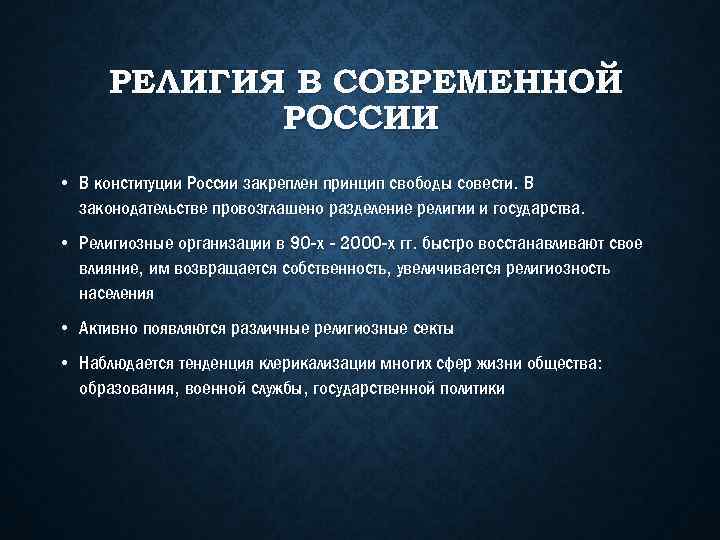 РЕЛИГИЯ В СОВРЕМЕННОЙ РОССИИ

• В конституции России закреплен принцип свободы совести. В законодательстве провозглашено разделение религии и государства.

• Религиозные организации в 90-х - 2000-х гг. быстро восстанавливают свое влияние, им возвращается собственность, увеличивается религиозность населения

• Активно появляются различные религиозные секты

• Наблюдается тенденция клерикализации многих сфер жизни общества: образования, военной службы, государственной политики